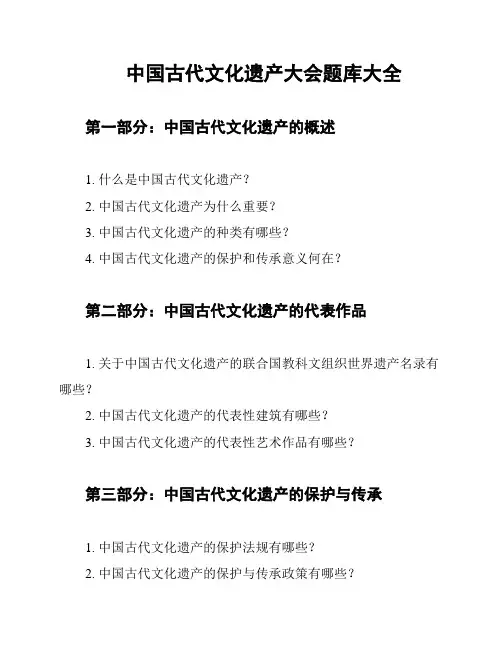 中国古代文化遗产大会题库大全

第一部分：中国古代文化遗产的概述

1. 什么是中国古代文化遗产？
2. 中国古代文化遗产为什么重要？
3. 中国古代文化遗产的种类有哪些？
4. 中国古代文化遗产的保护和传承意义何在？

第二部分：中国古代文化遗产的代表作品

1. 关于中国古代文化遗产的联合国教科文组织世界遗产名录有哪些？
2. 中国古代文化遗产的代表性建筑有哪些？
3. 中国古代文化遗产的代表性艺术作品有哪些？

第三部分：中国古代文化遗产的保护与传承

1. 中国古代文化遗产的保护法规有哪些？
2. 中国古代文化遗产的保护与传承政策有哪些？